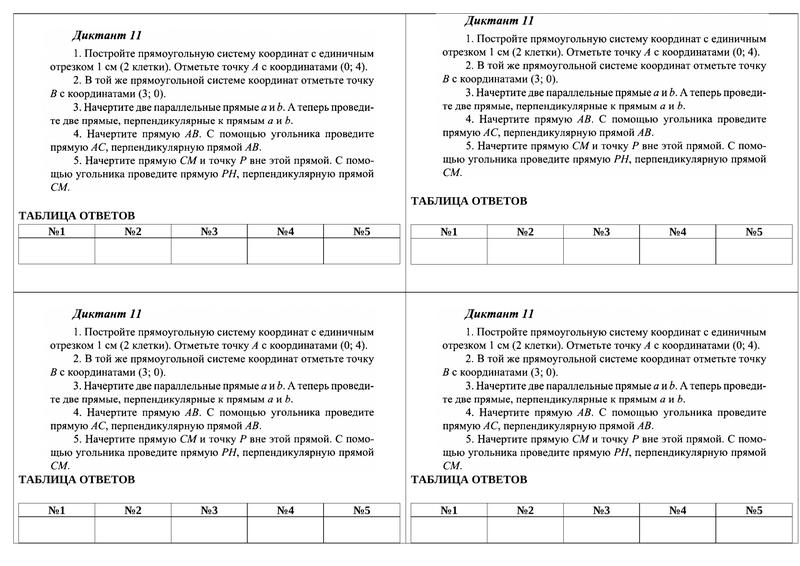 Диктант 11

1. Постройте прямоугольную систему координат с единичным отрезком 1 см (2 клетки). Отметьте точку $A$ с координатами (0; 4).

2. В той же прямоугольной системе координат отметьте точку $B$ с координатами (3; 0).

3. Начертите две параллельные прямые $a$ и $b$. А теперь проведите две прямые, перпендикулярные к прямым $a$ и $b$.

4. Начертите прямую $AB$. С помощью угольника проведите прямую $AC$, перпендикулярную прямой $AB$.

5. Начертите прямую $CM$ и точку $P$ вне этой прямой. С помощью угольника проведите прямую $PH$, перпендикулярную прямой $CM$.

ТАБЛИЦА ОТВЕТОВ

| №1 | №2 | №3 | №4 | №5 |
|---|---|---|---|---|
| | | | | |

Диктант 11

1. Постройте прямоугольную систему координат с единичным отрезком 1 см (2 клетки). Отметьте точку $A$ с координатами (0; 4).

2. В той же прямоугольной системе координат отметьте точку $B$ с координатами (3; 0).

3. Начертите две параллельные прямые $a$ и $b$. А теперь проведите две прямые, перпендикулярные к прямым $a$ и $b$.

4. Начертите прямую $AB$. С помощью угольника проведите прямую $AC$, перпендикулярную прямой $AB$.

5. Начертите прямую $CM$ и точку $P$ вне этой прямой. С помощью угольника проведите прямую $PH$, перпендикулярную прямой $CM$.

ТАБЛИЦА ОТВЕТОВ

| №1 | №2 | №3 | №4 | №5 |
|---|---|---|---|---|
| | | | | |

Диктант 11

1. Постройте прямоугольную систему координат с единичным отрезком 1 см (2 клетки). Отметьте точку $A$ с координатами (0; 4).

2. В той же прямоугольной системе координат отметьте точку $B$ с координатами (3; 0).

3. Начертите две параллельные прямые $a$ и $b$. А теперь проведите две прямые, перпендикулярные к прямым $a$ и $b$.

4. Начертите прямую $AB$. С помощью угольника проведите прямую $AC$, перпендикулярную прямой $AB$.

5. Начертите прямую $CM$ и точку $P$ вне этой прямой. С помощью угольника проведите прямую $PH$, перпендикулярную прямой $CM$.

ТАБЛИЦА ОТВЕТОВ

| №1 | №2 | №3 | №4 | №5 |
|---|---|---|---|---|
| | | | | |

Диктант 11

1. Постройте прямоугольную систему координат с единичным отрезком 1 см (2 клетки). Отметьте точку $A$ с координатами (0; 4).

2. В той же прямоугольной системе координат отметьте точку $B$ с координатами (3; 0).

3. Начертите две параллельные прямые $a$ и $b$. А теперь проведите две прямые, перпендикулярные к прямым $a$ и $b$.

4. Начертите прямую $AB$. С помощью угольника проведите прямую $AC$, перпендикулярную прямой $AB$.

5. Начертите прямую $CM$ и точку $P$ вне этой прямой. С помощью угольника проведите прямую $PH$, перпендикулярную прямой $CM$.

ТАБЛИЦА ОТВЕТОВ

| №1 | №2 | №3 | №4 | №5 |
|---|---|---|---|---|
| | | | | |